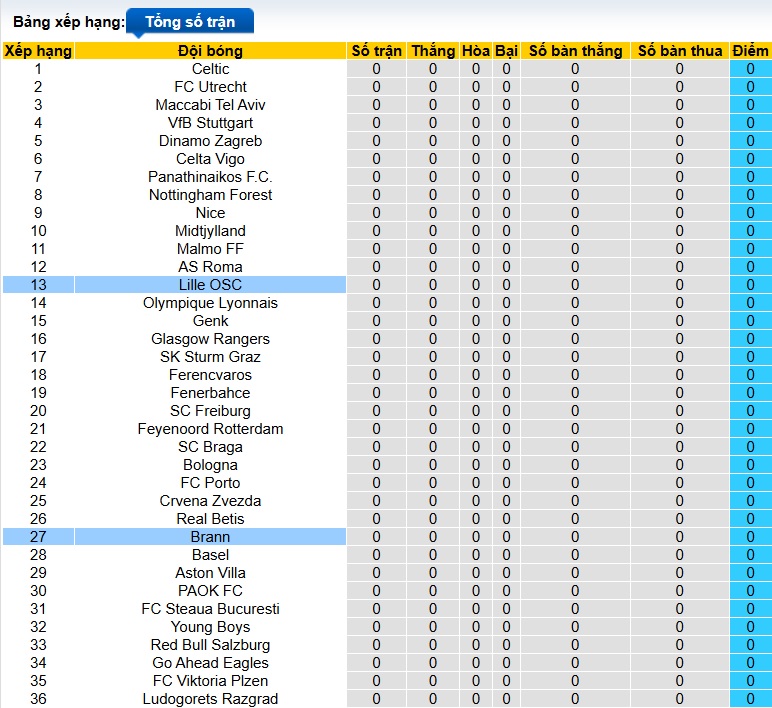 Bảng xếp hạng: Tổng số trận

| Xếp hạng | Đội bóng | Số trận | Thắng | Hòa | Bại | Số bàn thắng | Số bàn thua | Điểm |
|---|---|---|---|---|---|---|---|---|
| 1 | Celtic | 0 | 0 | 0 | 0 | 0 | 0 | 0 |
| 2 | FC Utrecht | 0 | 0 | 0 | 0 | 0 | 0 | 0 |
| 3 | Maccabi Tel Aviv | 0 | 0 | 0 | 0 | 0 | 0 | 0 |
| 4 | VfB Stuttgart | 0 | 0 | 0 | 0 | 0 | 0 | 0 |
| 5 | Dinamo Zagreb | 0 | 0 | 0 | 0 | 0 | 0 | 0 |
| 6 | Celta Vigo | 0 | 0 | 0 | 0 | 0 | 0 | 0 |
| 7 | Panathinaikos F.C. | 0 | 0 | 0 | 0 | 0 | 0 | 0 |
| 8 | Nottingham Forest | 0 | 0 | 0 | 0 | 0 | 0 | 0 |
| 9 | Nice | 0 | 0 | 0 | 0 | 0 | 0 | 0 |
| 10 | Midtjylland | 0 | 0 | 0 | 0 | 0 | 0 | 0 |
| 11 | Malmo FF | 0 | 0 | 0 | 0 | 0 | 0 | 0 |
| 12 | AS Roma | 0 | 0 | 0 | 0 | 0 | 0 | 0 |
| 13 | Lille OSC | 0 | 0 | 0 | 0 | 0 | 0 | 0 |
| 14 | Olympique Lyonnais | 0 | 0 | 0 | 0 | 0 | 0 | 0 |
| 15 | Genk | 0 | 0 | 0 | 0 | 0 | 0 | 0 |
| 16 | Glasgow Rangers | 0 | 0 | 0 | 0 | 0 | 0 | 0 |
| 17 | SK Sturm Graz | 0 | 0 | 0 | 0 | 0 | 0 | 0 |
| 18 | Ferencvaros | 0 | 0 | 0 | 0 | 0 | 0 | 0 |
| 19 | Fenerbahce | 0 | 0 | 0 | 0 | 0 | 0 | 0 |
| 20 | SC Freiburg | 0 | 0 | 0 | 0 | 0 | 0 | 0 |
| 21 | Feyenoord Rotterdam | 0 | 0 | 0 | 0 | 0 | 0 | 0 |
| 22 | SC Braga | 0 | 0 | 0 | 0 | 0 | 0 | 0 |
| 23 | Bologna | 0 | 0 | 0 | 0 | 0 | 0 | 0 |
| 24 | FC Porto | 0 | 0 | 0 | 0 | 0 | 0 | 0 |
| 25 | Crvena Zvezda | 0 | 0 | 0 | 0 | 0 | 0 | 0 |
| 26 | Real Betis | 0 | 0 | 0 | 0 | 0 | 0 | 0 |
| 27 | Brann | 0 | 0 | 0 | 0 | 0 | 0 | 0 |
| 28 | Basel | 0 | 0 | 0 | 0 | 0 | 0 | 0 |
| 29 | Aston Villa | 0 | 0 | 0 | 0 | 0 | 0 | 0 |
| 30 | PAOK FC | 0 | 0 | 0 | 0 | 0 | 0 | 0 |
| 31 | FC Steaua Bucuresti | 0 | 0 | 0 | 0 | 0 | 0 | 0 |
| 32 | Young Boys | 0 | 0 | 0 | 0 | 0 | 0 | 0 |
| 33 | Red Bull Salzburg | 0 | 0 | 0 | 0 | 0 | 0 | 0 |
| 34 | Go Ahead Eagles | 0 | 0 | 0 | 0 | 0 | 0 | 0 |
| 35 | FC Viktoria Plzen | 0 | 0 | 0 | 0 | 0 | 0 | 0 |
| 36 | Ludogorets Razgrad | 0 | 0 | 0 | 0 | 0 | 0 | 0 |